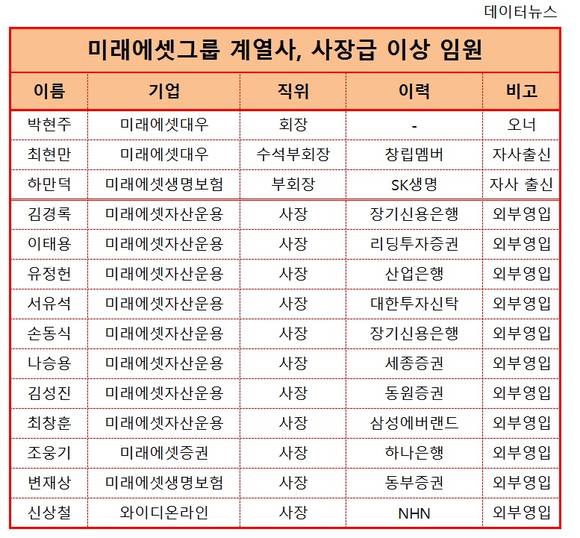 데이터뉴스

미래에셋그룹 계열사, 사장급 이상 임원

| 이름 | 기업 | 직위 | 이력 | 비고 |
|---|---|---|---|---|
| 박현주 | 미래에셋대우 | 회장 | - | 오너 |
| 최현만 | 미래에셋대우 | 수석부회장 | 창립멤버 | 자사출신 |
| 하만덕 | 미래에셋생명보험 | 부회장 | SK생명 | 자사 출신 |
| 김경록 | 미래에셋자산운용 | 사장 | 장기신용은행 | 외부영입 |
| 이태용 | 미래에셋자산운용 | 사장 | 리딩투자증권 | 외부영입 |
| 유정헌 | 미래에셋자산운용 | 사장 | 산업은행 | 외부영입 |
| 서유석 | 미래에셋자산운용 | 사장 | 대한투자신탁 | 외부영입 |
| 손동식 | 미래에셋자산운용 | 사장 | 장기신용은행 | 외부영입 |
| 나승용 | 미래에셋자산운용 | 사장 | 세종증권 | 외부영입 |
| 김성진 | 미래에셋자산운용 | 사장 | 동원증권 | 외부영입 |
| 최창훈 | 미래에셋자산운용 | 사장 | 삼성에버랜드 | 외부영입 |
| 조웅기 | 미래에셋증권 | 사장 | 하나은행 | 외부영입 |
| 변재상 | 미래에셋생명보험 | 사장 | 동부증권 | 외부영입 |
| 신상철 | 와이디온라인 | 사장 | NHN | 외부영입 |